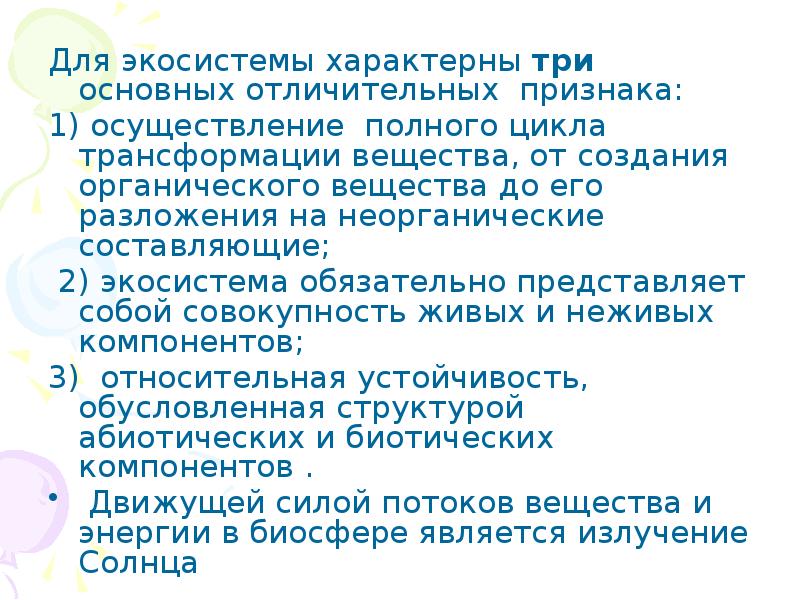 Для экосистемы характерны три основных отличительных признака:

1) осуществление полного цикла трансформации вещества, от создания органического вещества до его разложения на неорганические составляющие;

2) экосистема обязательно представляет собой совокупность живых и неживых компонентов;

3) относительная устойчивость, обусловленная структурой абиотических и биотических компонентов .

• Движущей силой потоков вещества и энергии в биосфере является излучение Солнца